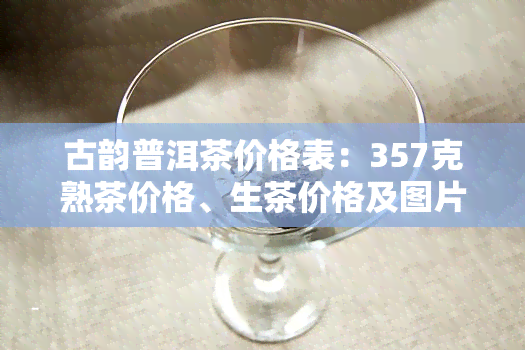 古韵普洱茶价格表：357克熟茶价格、生茶价格及图片